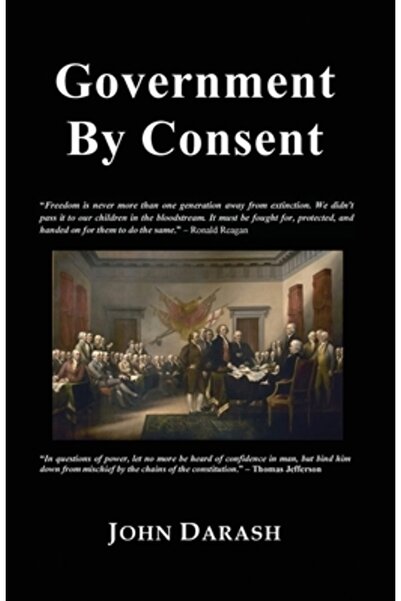 Government By Consent

"Freedom is never more than one generation away from extinction. We didn't pass it to our children in the bloodstream. It must be fought for, protected, and handed on for them to do the same." – Ronald Reagan

"In questions of power, let no more be heard of confidence in man, but bind him down from mischief by the chains of the constitution." – Thomas Jefferson

JOHN DARASH